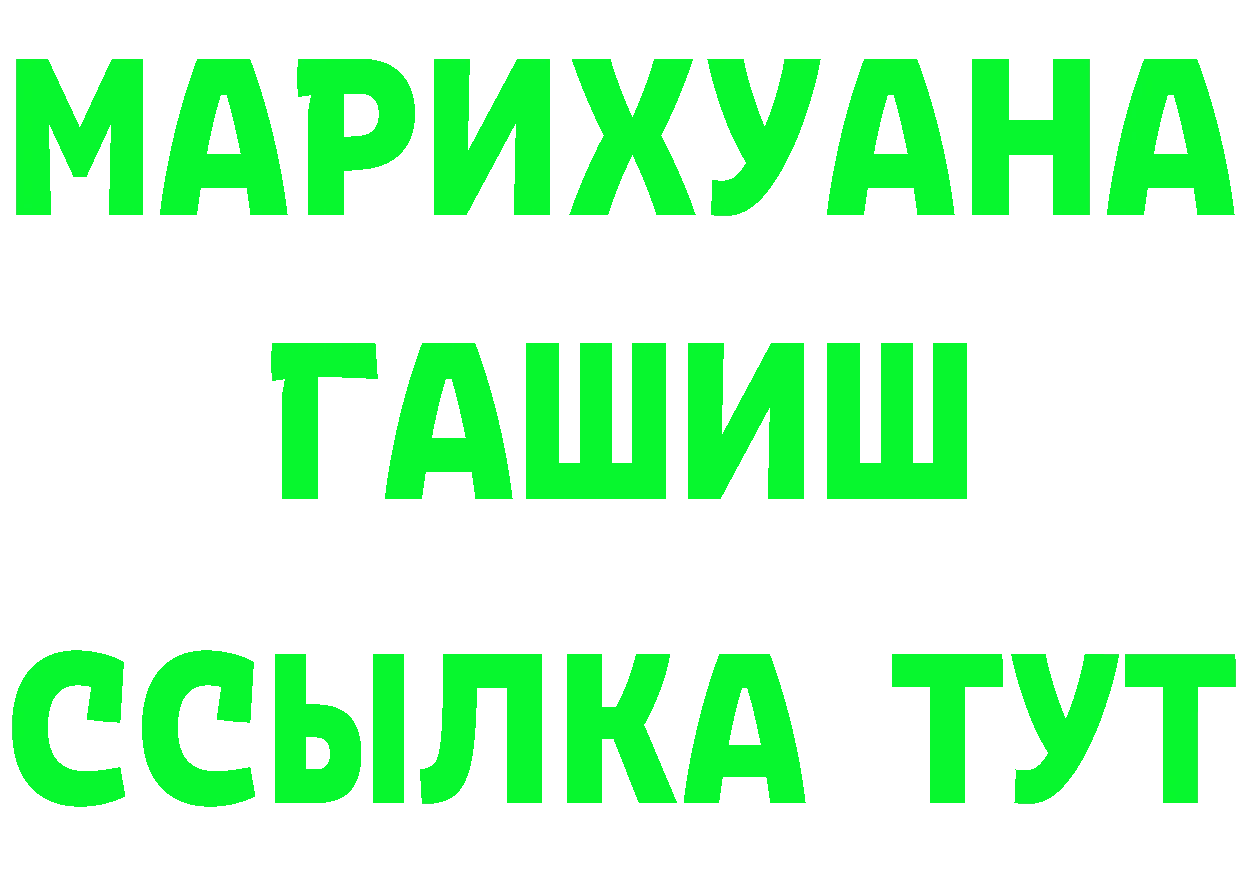 МАРИХУАНА
ГАШИШ
ССЫЛКА ТУТ